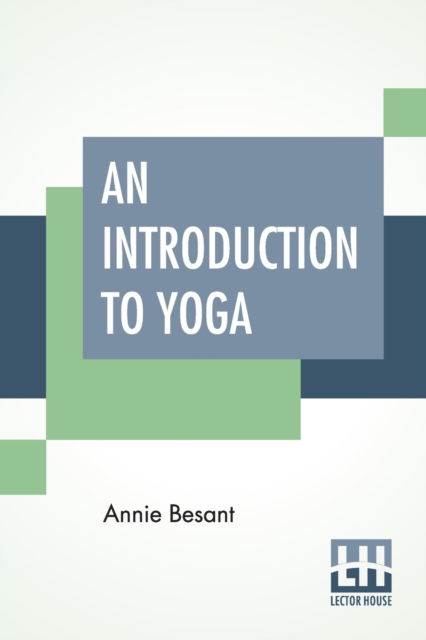 AN INTRODUCTION TO YOGA

Annie Besant

LH
LECTOR HOUSE